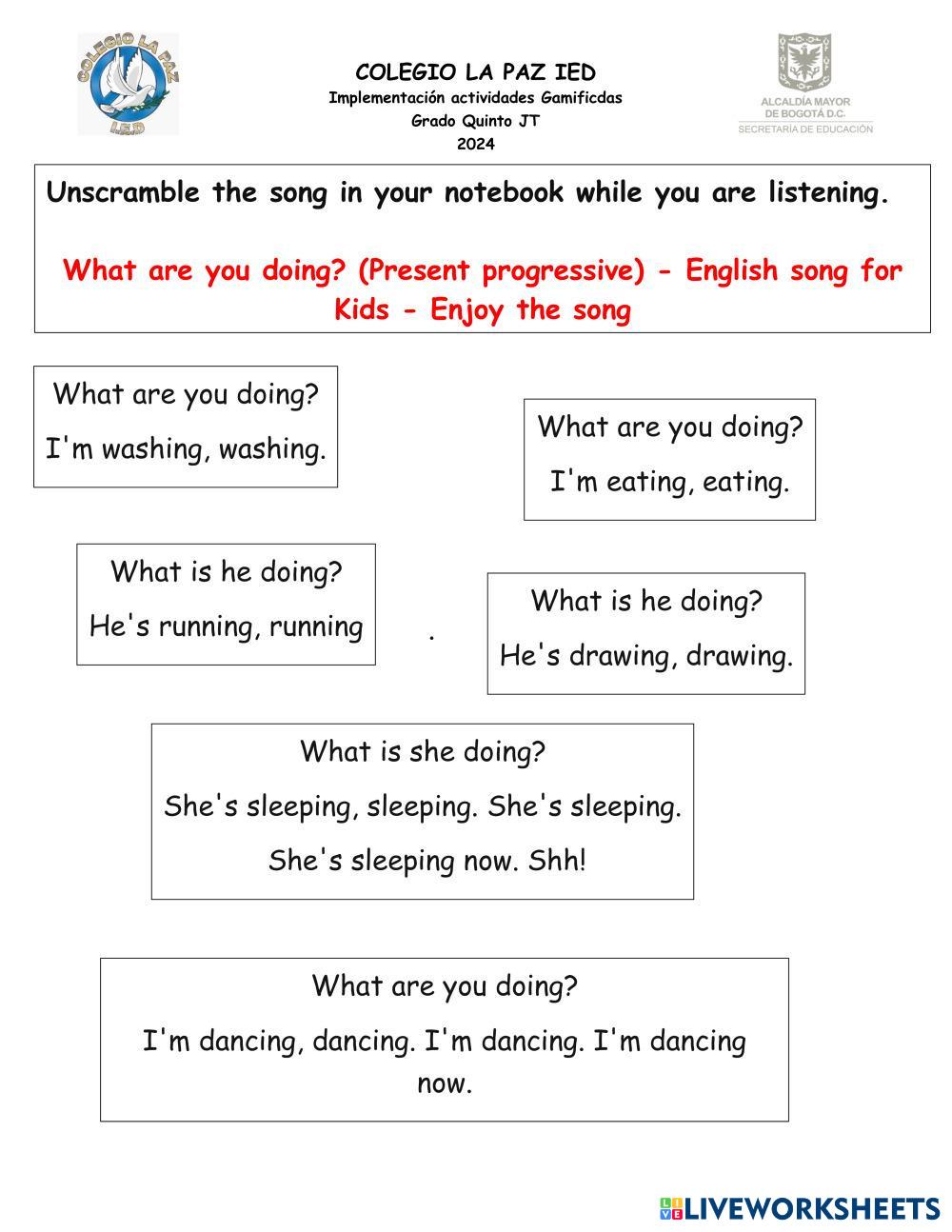 COLEGIO LA PAZ I.E.D

COLEGIO LA PAZ IED
Implementación actividades Gamificdas
Grado Quinto JT
2024

ALCALDÍA MAYOR DE BOGOTÁ D.C.
SECRETARÍA DE EDUCACIÓN

Unscramble the song in your notebook while you are listening.

What are you doing? (Present progressive) - English song for Kids - Enjoy the song

What are you doing?
I'm washing, washing.

What are you doing?
I'm eating, eating.

What is he doing?
He's running, running

.

What is he doing?
He's drawing, drawing.

What is she doing?
She's sleeping, sleeping. She's sleeping.
She's sleeping now. Shh!

What are you doing?
I'm dancing, dancing. I'm dancing. I'm dancing now.

LIVEWORKSHEETS